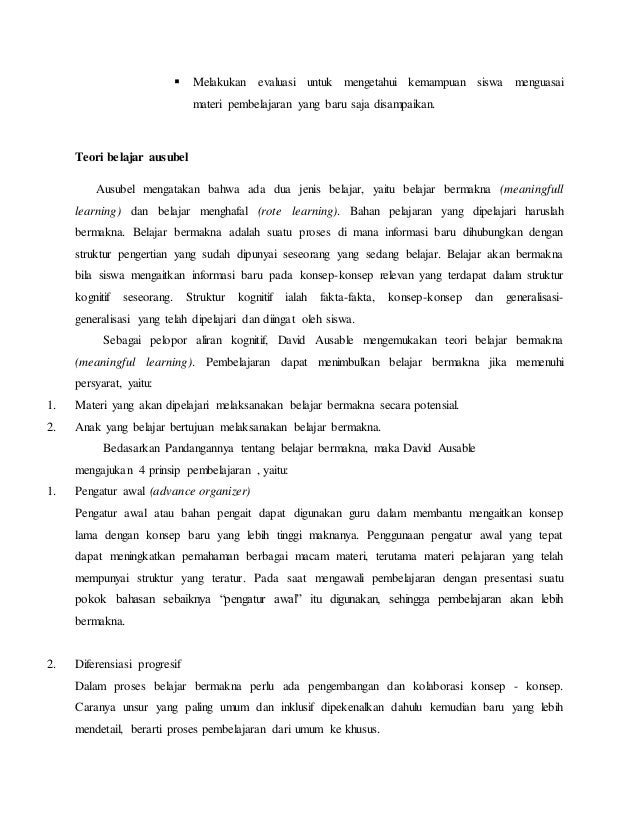 ▪ Melakukan evaluasi untuk mengetahui kemampuan siswa menguasai materi pembelajaran yang baru saja disampaikan.

Teori belajar ausubel

Ausubel mengatakan bahwa ada dua jenis belajar, yaitu belajar bermakna (meaningfull learning) dan belajar menghafal (rote learning). Bahan pelajaran yang dipelajari haruslah bermakna. Belajar bermakna adalah suatu proses di mana informasi baru dihubungkan dengan struktur pengertian yang sudah dipunyai seseorang yang sedang belajar. Belajar akan bermakna bila siswa mengaitkan informasi baru pada konsep-konsep relevan yang terdapat dalam struktur kognitif seseorang. Struktur kognitif ialah fakta-fakta, konsep-konsep dan generalisasi-generalisasi yang telah dipelajari dan diingat oleh siswa.

Sebagai pelopor aliran kognitif, David Ausable mengemukakan teori belajar bermakna (meaningful learning). Pembelajaran dapat menimbulkan belajar bermakna jika memenuhi persyarat, yaitu:

1. Materi yang akan dipelajari melaksanakan belajar bermakna secara potensial.
2. Anak yang belajar bertujuan melaksanakan belajar bermakna.

Bedasarkan Pandangannya tentang belajar bermakna, maka David Ausable mengajukan 4 prinsip pembelajaran , yaitu:

1. Pengatur awal (advance organizer)
Pengatur awal atau bahan pengait dapat digunakan guru dalam membantu mengaitkan konsep lama dengan konsep baru yang lebih tinggi maknanya. Penggunaan pengatur awal yang tepat dapat meningkatkan pemahaman berbagai macam materi, terutama materi pelajaran yang telah mempunyai struktur yang teratur. Pada saat mengawali pembelajaran dengan presentasi suatu pokok bahasan sebaiknya "pengatur awal" itu digunakan, sehingga pembelajaran akan lebih bermakna.

2. Diferensiasi progresif
Dalam proses belajar bermakna perlu ada pengembangan dan kolaborasi konsep - konsep. Caranya unsur yang paling umum dan inklusif dipekenalkan dahulu kemudian baru yang lebih mendetail, berarti proses pembelajaran dari umum ke khusus.